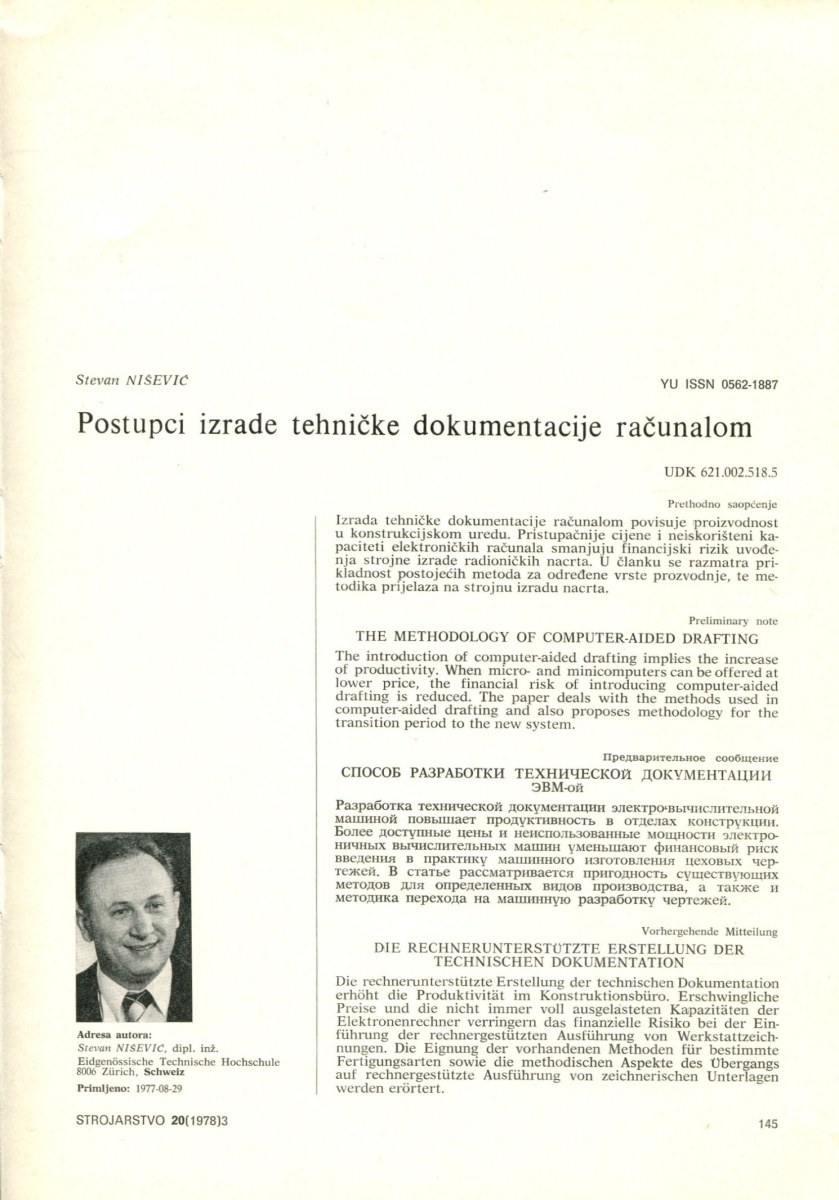 Stevan NIŠEVIĆ

YU ISSN 0562-1887

Postupci izrade tehničke dokumentacije računalom

UDK 621.002.518.5

Prethodno saopćenje

Izrada tehničke dokumentacije računalom povisuje proizvodnost u konstrukcijskom uredu. Pristupačnije cijene i neiskorišteni kapaciteti elektroničkih računala smanjuju financijski rizik uvođenja strojne izrade radioničkih nacrta. U članku se razmatra prikladnost postojećih metoda za određene vrste prozvodnje, te metodika prijelaza na strojnu izradu nacrta.

Preliminary note

THE METHODOLOGY OF COMPUTER-AIDED DRAFTING

The introduction of computer-aided drafting implies the increase of productivity. When micro- and minicomputers can be offered at lower price, the financial risk of introducing computer-aided drafting is reduced. The paper deals with the methods used in computer-aided drafting and also proposes methodology for the transition period to the new system.

Предварительное сообщение

СПОСОБ РАЗРАБОТКИ ТЕХНИЧЕСКОЙ ДОКУМЕНТАЦИИ ЭВМ-ой

Разработка технической документации электро-вычислительной машиной повышает продуктивность в отделах конструкции. Более доступные цены и неиспользованные мощности электронничных вычислительных машин уменьшают финансовый риск введения в практику машинного изготовления цеховых чертежей. В статье рассматривается пригодность существующих методов для определенных видов производства, а также и методика перехода на машинную разработку чертежей.

Vorhergehende Mitteilung

DIE RECHNERUNTERSTÜTZTE ERSTELLUNG DER TECHNISCHEN DOKUMENTATION

Die rechnerunterstützte Erstellung der technischen Dokumentation erhöht die Produktivität im Konstruktionsbüro. Erschwingliche Preise und die nicht immer voll ausgelasteten Kapazitäten der Elektronenrechner verringern das finanzielle Risiko bei der Einführung der rechnergestützten Ausführung von Werkstattzeichnungen. Die Eignung der vorhandenen Methoden für bestimmte Fertigungsarten sowie die methodischen Aspekte des Übergangs auf rechnergestützte Ausführung von zeichnerischen Unterlagen werden erörtert.

Adresa autora:
Stevan NIŠEVIĆ, dipl. inž.
Eidgenössische Technische Hochschule
8006 Zürich, Schweiz

Primljeno: 1977-08-29

STROJARSTVO 20(1978)3

145